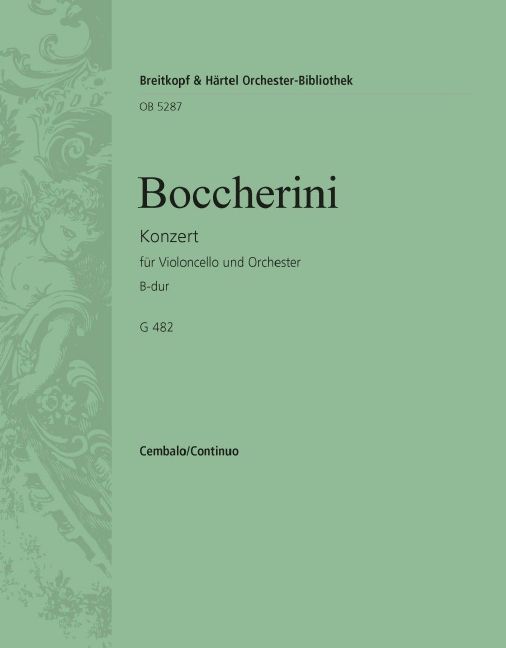 Breitkopf & Härtel Orchester-Bibliothek

OB 5287

Boccherini

Konzert

für Violoncello und Orchester

B-dur

G 482

Cembalo/Continuo